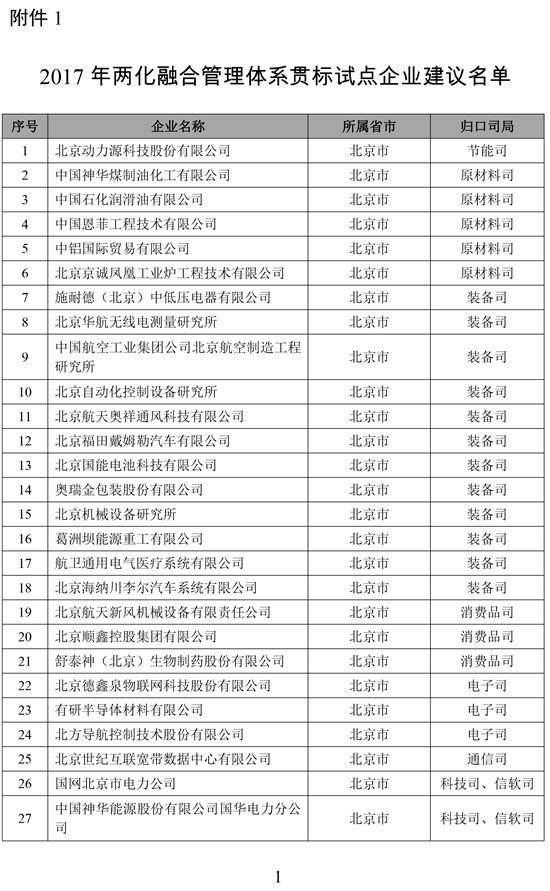 附件 1

2017 年两化融合管理体系贯标试点企业建议名单

| 序号 | 企业名称 | 所属省市 | 归口司局 |
|---|---|---|---|
| 1 | 北京动力源科技股份有限公司 | 北京市 | 节能司 |
| 2 | 中国神华煤制油化工有限公司 | 北京市 | 原材料司 |
| 3 | 中国石化润滑油有限公司 | 北京市 | 原材料司 |
| 4 | 中国恩菲工程技术有限公司 | 北京市 | 原材料司 |
| 5 | 中铝国际贸易有限公司 | 北京市 | 原材料司 |
| 6 | 北京京诚凤凰工业炉工程技术有限公司 | 北京市 | 原材料司 |
| 7 | 施耐德（北京）中低压电器有限公司 | 北京市 | 装备司 |
| 8 | 北京华航无线电测量研究所 | 北京市 | 装备司 |
| 9 | 中国航空工业集团公司北京航空制造工程研究所 | 北京市 | 装备司 |
| 10 | 北京自动化控制设备研究所 | 北京市 | 装备司 |
| 11 | 北京航天奥祥通风科技有限公司 | 北京市 | 装备司 |
| 12 | 北京福田戴姆勒汽车有限公司 | 北京市 | 装备司 |
| 13 | 北京国能电池科技有限公司 | 北京市 | 装备司 |
| 14 | 奥瑞金包装股份有限公司 | 北京市 | 装备司 |
| 15 | 北京机械设备研究所 | 北京市 | 装备司 |
| 16 | 葛洲坝能源重工有限公司 | 北京市 | 装备司 |
| 17 | 航卫通用电气医疗系统有限公司 | 北京市 | 装备司 |
| 18 | 北京海纳川李尔汽车系统有限公司 | 北京市 | 装备司 |
| 19 | 北京航天新风机械设备有限责任公司 | 北京市 | 消费品司 |
| 20 | 北京顺鑫控股集团有限公司 | 北京市 | 消费品司 |
| 21 | 舒泰神（北京）生物制药股份有限公司 | 北京市 | 消费品司 |
| 22 | 北京德鑫泉物联网科技股份有限公司 | 北京市 | 电子司 |
| 23 | 有研半导体材料有限公司 | 北京市 | 电子司 |
| 24 | 北方导航控制技术股份有限公司 | 北京市 | 电子司 |
| 25 | 北京世纪互联宽带数据中心有限公司 | 北京市 | 通信司 |
| 26 | 国网北京市电力公司 | 北京市 | 科技司、信软司 |
| 27 | 中国神华能源股份有限公司国华电力分公司 | 北京市 | 科技司、信软司 |

1